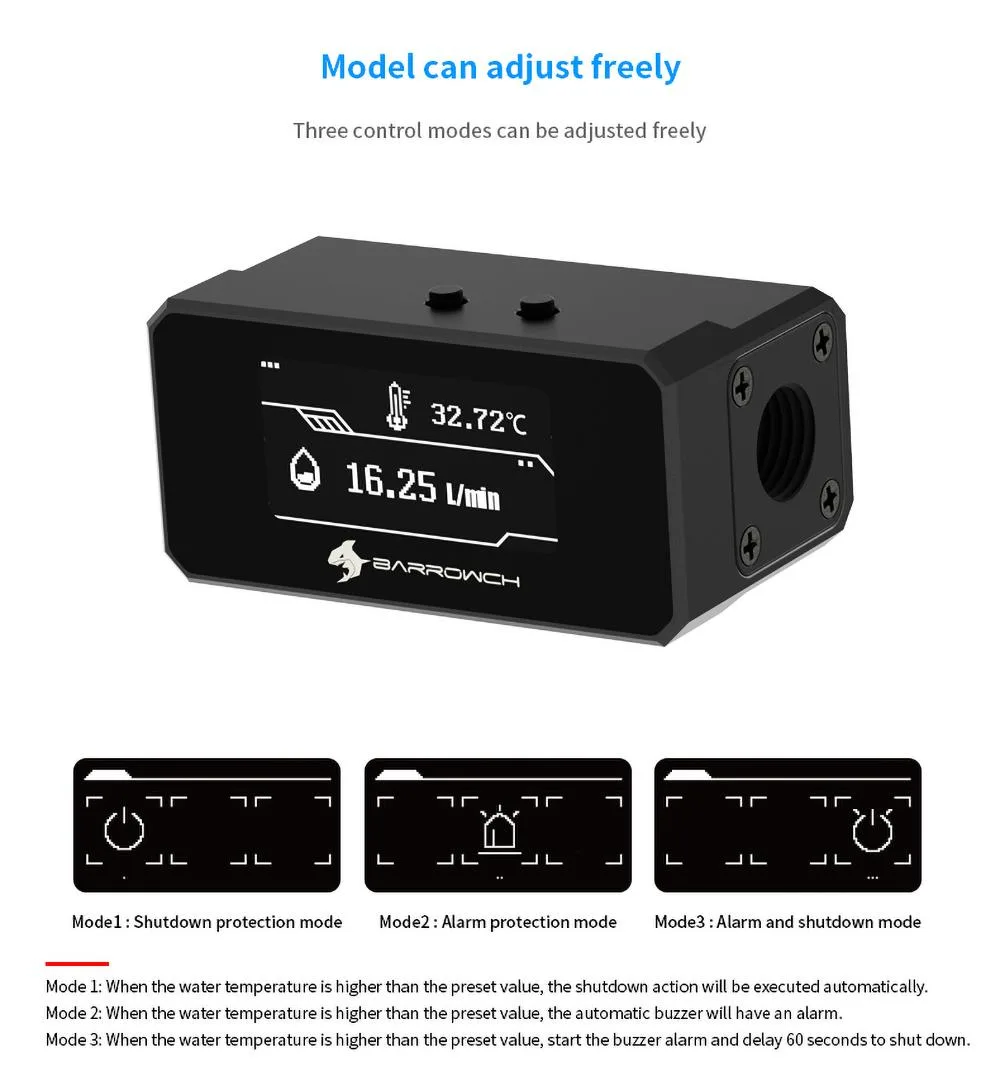 Model can adjust freely

Three control modes can be adjusted freely

32.72℃

16.25 L/min

BARROWCH

Mode1 : Shutdown protection mode

Mode2 : Alarm protection mode

Mode3 : Alarm and shutdown mode

Mode 1: When the water temperature is higher than the preset value, the shutdown action will be executed automatically.
Mode 2: When the water temperature is higher than the preset value, the automatic buzzer will have an alarm.
Mode 3: When the water temperature is higher than the preset value, start the buzzer alarm and delay 60 seconds to shut down.